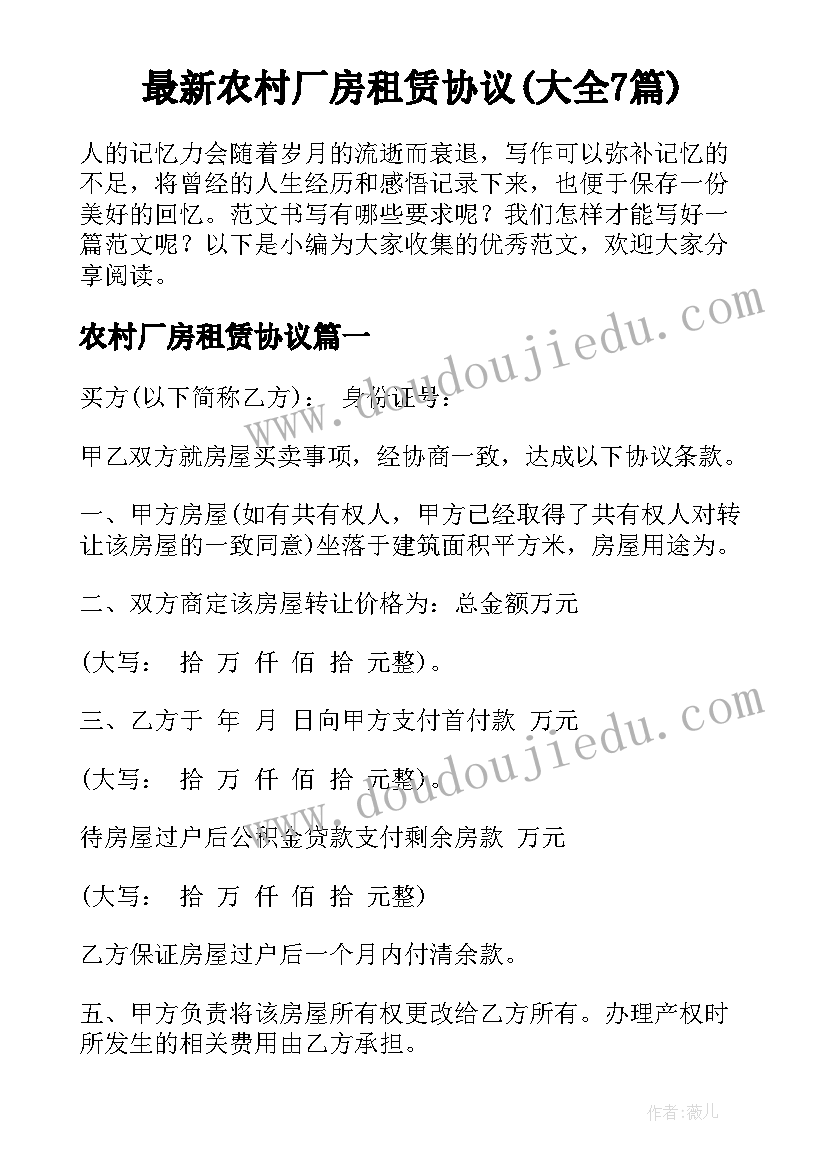 最新农村厂房租赁协议(大全7篇)

人的记忆力会随着岁月的流逝而衰退，写作可以弥补记忆的不足，将曾经的人生经历和感悟记录下来，也便于保存一份美好的回忆。范文书写有哪些要求呢？我们怎样才能写好一篇范文呢？以下是小编为大家收集的优秀范文，欢迎大家分享阅读。

www.doudoujiedu.com

农村厂房租赁协议篇一

买方(以下简称乙方)：　身份证号：

甲乙双方就房屋买卖事项，经协商一致，达成以下协议条款。

一、甲方房屋(如有共有权人，甲方已经取得了共有权人对转让该房屋的一致同意)坐落于建筑面积平方米，房屋用途为。

二、双方商定该房屋转让价格为：总金额万元

(大写：　拾　万　仟　佰　拾　元整)。

三、乙方于　年　月　日向甲方支付首付款　万元

www.doudoujiedu.com

(大写：　拾　万　仟　佰　拾　元整)。

待房屋过户后公积金贷款支付剩余房款　万元

(大写：　拾　万　仟　佰　拾　元整)

乙方保证房屋过户后一个月内付清余款。

五、甲方负责将该房屋所有权更改给乙方所有。办理产权时所发生的相关费用由乙方承担。

作者：薇儿